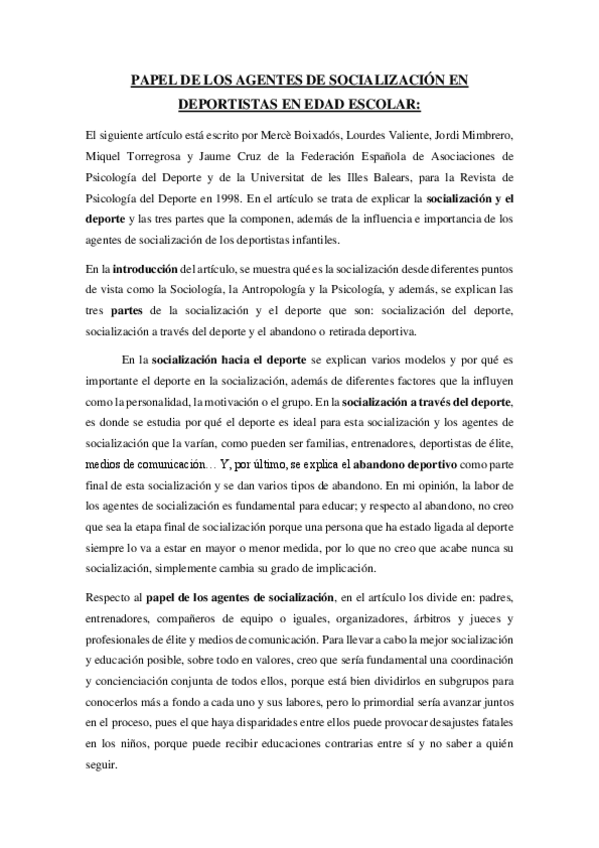 PAPEL DE LOS AGENTES DE SOCIALIZACIÓN EN DEPORTISTAS EN EDAD ESCOLAR:

El siguiente artículo está escrito por Mercè Boixadós, Lourdes Valiente, Jordi Mimbrero, Miquel Torregrosa y Jaume Cruz de la Federación Española de Asociaciones de Psicología del Deporte y de la Universitat de les Illes Balears, para la Revista de Psicología del Deporte en 1998. En el artículo se trata de explicar la socialización y el deporte y las tres partes que la componen, además de la influencia e importancia de los agentes de socialización de los deportistas infantiles.

En la introducción del artículo, se muestra qué es la socialización desde diferentes puntos de vista como la Sociología, la Antropología y la Psicología, y además, se explican las tres partes de la socialización y el deporte que son: socialización del deporte, socialización a través del deporte y el abandono o retirada deportiva.

En la socialización hacia el deporte se explican varios modelos y por qué es importante el deporte en la socialización, además de diferentes factores que la influyen como la personalidad, la motivación o el grupo. En la socialización a través del deporte, es donde se estudia por qué el deporte es ideal para esta socialización y los agentes de socialización que la varían, como pueden ser familias, entrenadores, deportistas de élite, medios de comunicación… Y, por último, se explica el abandono deportivo como parte final de esta socialización y se dan varios tipos de abandono. En mi opinión, la labor de los agentes de socialización es fundamental para educar; y respecto al abandono, no creo que sea la etapa final de socialización porque una persona que ha estado ligada al deporte siempre lo va a estar en mayor o menor medida, por lo que no creo que acabe nunca su socialización, simplemente cambia su grado de implicación.

Respecto al papel de los agentes de socialización, en el artículo los divide en: padres, entrenadores, compañeros de equipo o iguales, organizadores, árbitros y jueces y profesionales de élite y medios de comunicación. Para llevar a cabo la mejor socialización y educación posible, sobre todo en valores, creo que sería fundamental una coordinación y concienciación conjunta de todos ellos, porque está bien dividirlos en subgrupos para conocerlos más a fondo a cada uno y sus labores, pero lo primordial sería avanzar juntos en el proceso, pues el que haya disparidades entre ellos puede provocar desajustes fatales en los niños, porque puede recibir educaciones contrarias entre sí y no saber a quién seguir.